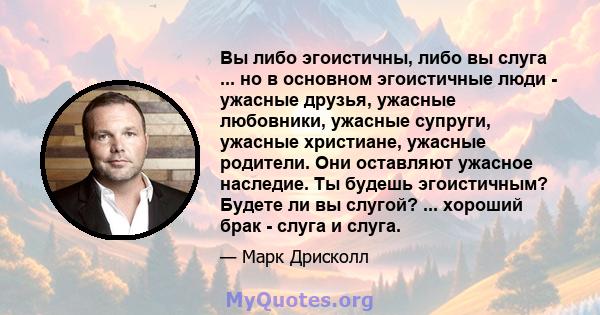 Вы либо эгоистичны, либо вы слуга ... но в основном эгоистичные люди - ужасные друзья, ужасные любовники, ужасные супруги, ужасные христиане, ужасные родители. Они оставляют ужасное наследие. Ты будешь эгоистичным? Будете ли вы слугой? ... хороший брак - слуга и слуга.

— Марк Дрисколл

MyQuotes.org